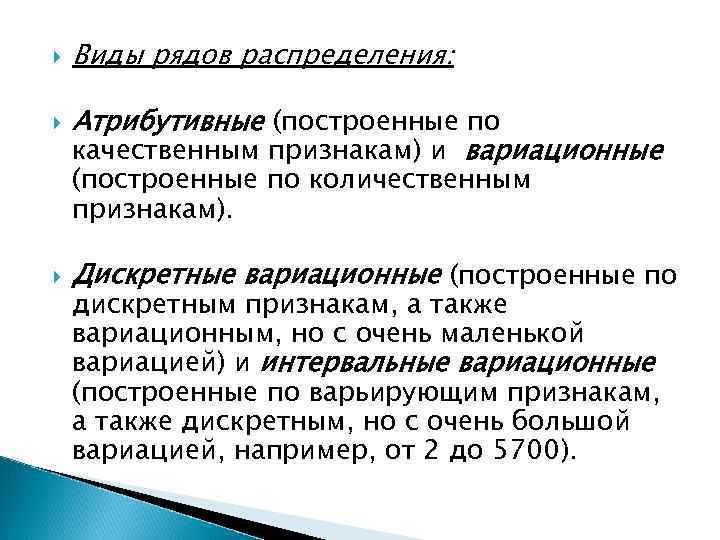 Виды рядов распределения:

Атрибутивные (построенные по качественным признакам) и вариационные (построенные по количественным признакам).

Дискретные вариационные (построенные по дискретным признакам, а также вариационным, но с очень маленькой вариацией) и интервальные вариационные (построенные по варьирующим признакам, а также дискретным, но с очень большой вариацией, например, от 2 до 5700).